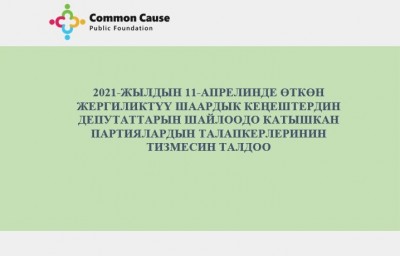 Common Cause
Public Foundation

2021-ЖЫЛДЫН 11-АПРЕЛИНДЕ ӨТКӨН ЖЕРГИЛИКТҮҮ ШААРДЫК КЕҢЕШТЕРДИН ДЕПУТАТТАРЫН ШАЙЛООДО КАТЫШКАН ПАРТИЯЛАРДЫН ТАЛАПКЕРЛЕРИНИН ТИЗМЕСИН ТАЛДОО